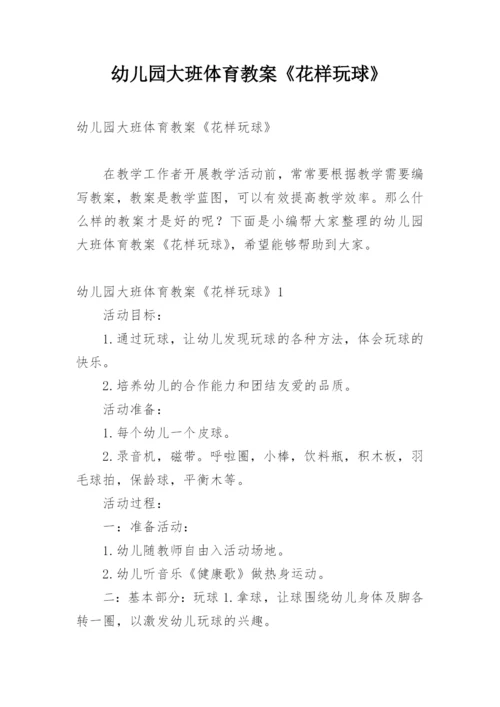 幼儿园大班体育教案《花样玩球》

幼儿园大班体育教案《花样玩球》

在教学工作者开展教学活动前，常常要根据教学需要编写教案，教案是教学蓝图，可以有效提高教学效率。那么什么样的教案才是好的呢？下面是小编帮大家整理的幼儿园大班体育教案《花样玩球》，希望能够帮助到大家。

幼儿园大班体育教案《花样玩球》1

活动目标：

1.通过玩球，让幼儿发现玩球的各种方法，体会玩球的快乐。

2.培养幼儿的合作能力和团结友爱的品质。

活动准备：

1.每个幼儿一个皮球。

2.录音机，磁带。呼啦圈，小棒，饮料瓶，积木板，羽毛球拍，保龄球，平衡木等。

活动过程：

一：准备活动：

1.幼儿随教师自由入活动场地。

2.幼儿听音乐《健康歌》做热身运动。

二：基本部分：玩球 1.拿球，让球围绕幼儿身体及脚各转一圈，以激发幼儿玩球的兴趣。